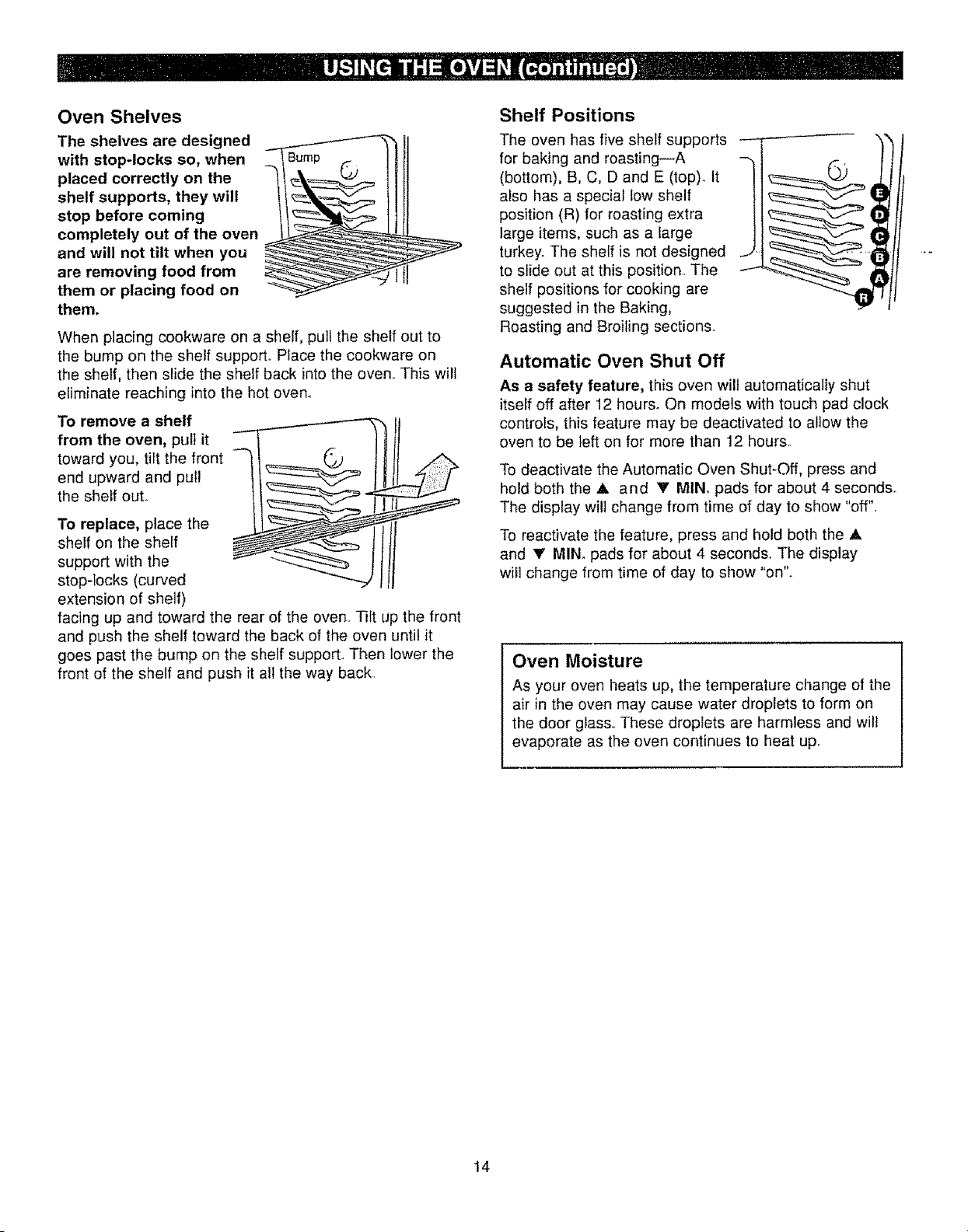 USING THE OVEN (continued)

Oven Shelves

The shelves are designed with stop-locks so, when placed correctly on the shelf supports, they will stop before coming completely out of the oven and will not tilt when you are removing food from them or placing food on them.

Bump

When placing cookware on a shelf, pull the shelf out to the bump on the shelf support. Place the cookware on the shelf, then slide the shelf back into the oven. This will eliminate reaching into the hot oven.

To remove a shelf from the oven, pull it toward you, tilt the front end upward and pull the shelf out.

To replace, place the shelf on the shelf support with the stop-locks (curved extension of shelf) facing up and toward the rear of the oven. Tilt up the front and push the shelf toward the back of the oven until it goes past the bump on the shelf support. Then lower the front of the shelf and push it all the way back.

Shelf Positions

The oven has five shelf supports for baking and roasting—A (bottom), B, C, D and E (top). It also has a special low shelf position (R) for roasting extra large items, such as a large turkey. The shelf is not designed to slide out at this position. The shelf positions for cooking are suggested in the Baking, Roasting and Broiling sections.

E
D
C
B
A
R

Automatic Oven Shut Off

As a safety feature, this oven will automatically shut itself off after 12 hours. On models with touch pad clock controls, this feature may be deactivated to allow the oven to be left on for more than 12 hours.

To deactivate the Automatic Oven Shut-Off, press and hold both the ▲ and ▼ MIN. pads for about 4 seconds. The display will change from time of day to show "off".

To reactivate the feature, press and hold both the ▲ and ▼ MIN. pads for about 4 seconds. The display will change from time of day to show "on".

Oven Moisture

As your oven heats up, the temperature change of the air in the oven may cause water droplets to form on the door glass. These droplets are harmless and will evaporate as the oven continues to heat up.

14